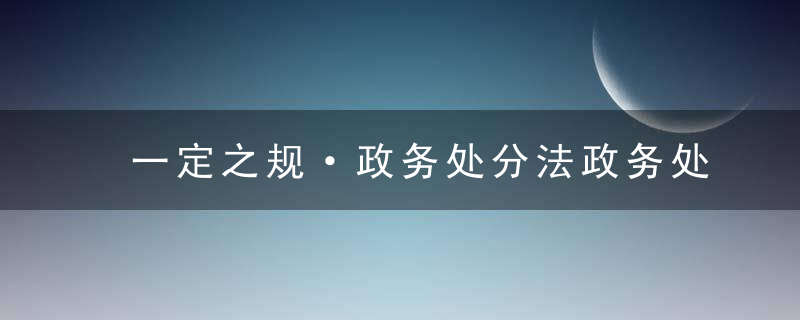 一定之规·政务处分法政务处